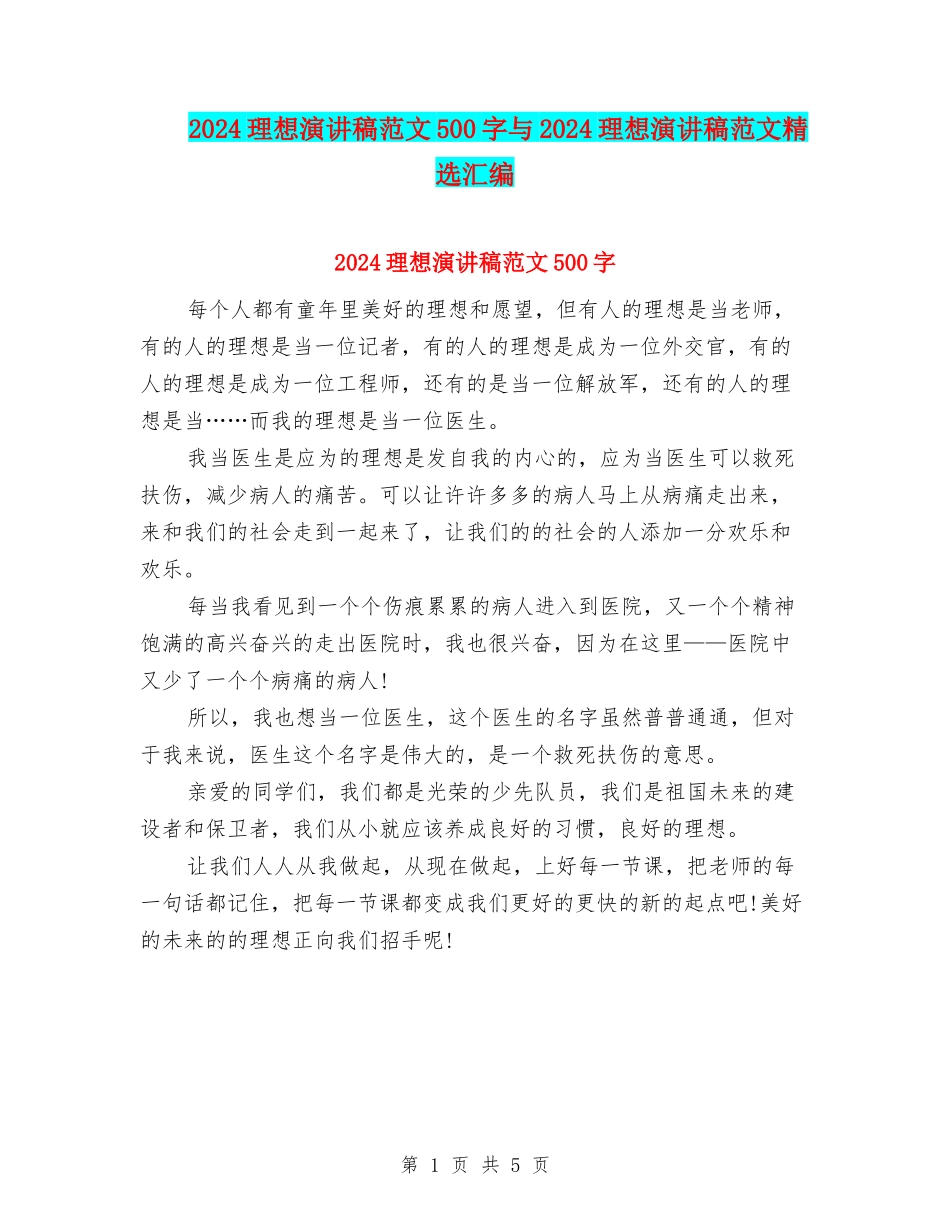 2024理想演讲稿范文500字与2024理想演讲稿范文精选汇编

2024理想演讲稿范文500字

每个人都有童年里美好的理想和愿望，但有人的理想是当老师，有的人的理想是当一位记者，有的人的理想是成为一位外交官，有的人的理想是成为一位工程师，还有的是当一位解放军，还有的人的理想是当……而我的理想是当一位医生。

我当医生是应为的理想是发自我的内心的，应为当医生可以救死扶伤，减少病人的痛苦。可以让许许多多的病人马上从病痛走出来，来和我们的社会走到一起来了，让我们的的社会的人添加一分欢乐和欢乐。

每当我看见到一个个伤痕累累的病人进入到医院，又一个个精神饱满的高兴奋兴的走出医院时，我也很兴奋，因为在这里——医院中又少了一个个病痛的病人!

所以，我也想当一位医生，这个医生的名字虽然普普通通，但对于我来说，医生这个名字是伟大的，是一个救死扶伤的意思。

亲爱的同学们，我们都是光荣的少先队员，我们是祖国未来的建设者和保卫者，我们从小就应该养成良好的习惯，良好的理想。

让我们人人从我做起，从现在做起，上好每一节课，把老师的每一句话都记住，把每一节课都变成我们更好的更快的新的起点吧!美好的未来的的理想正向我们招手呢!

第 1 页 共 5 页